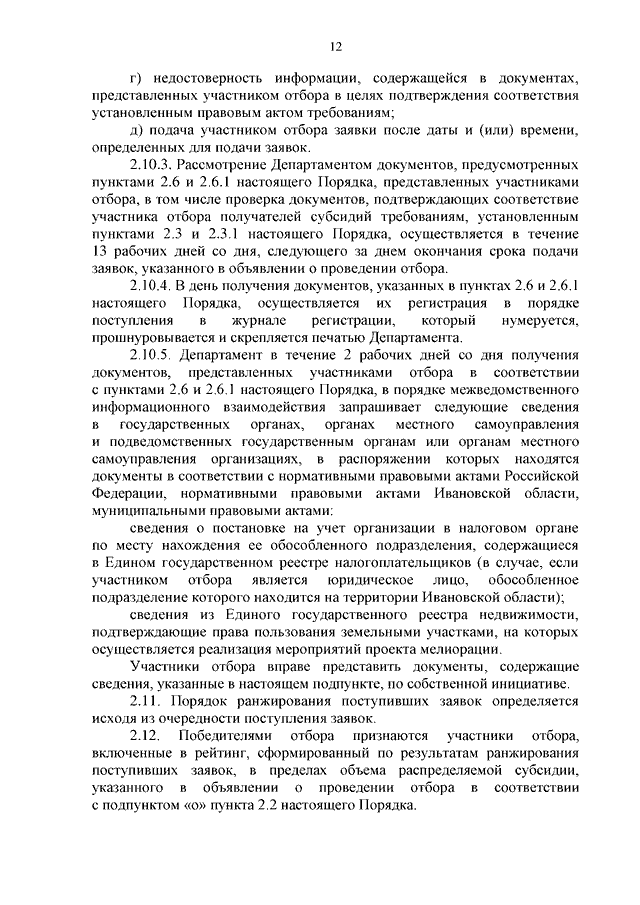 12

г) недостоверность информации, содержащейся в документах, представленных участником отбора в целях подтверждения соответствия установленным правовым актом требованиям;

д) подача участником отбора заявки после даты и (или) времени, определенных для подачи заявок.

2.10.3. Рассмотрение Департаментом документов, предусмотренных пунктами 2.6 и 2.6.1 настоящего Порядка, представленных участниками отбора, в том числе проверка документов, подтверждающих соответствие участника отбора получателей субсидий требованиям, установленным пунктами 2.3 и 2.3.1 настоящего Порядка, осуществляется в течение 13 рабочих дней со дня, следующего за днем окончания срока подачи заявок, указанного в объявлении о проведении отбора.

2.10.4. В день получения документов, указанных в пунктах 2.6 и 2.6.1 настоящего Порядка, осуществляется их регистрация в порядке поступления в журнале регистрации, который нумеруется, прошнуровывается и скрепляется печатью Департамента.

2.10.5. Департамент в течение 2 рабочих дней со дня получения документов, представленных участниками отбора в соответствии с пунктами 2.6 и 2.6.1 настоящего Порядка, в порядке межведомственного информационного взаимодействия запрашивает следующие сведения в государственных органах, органах местного самоуправления и подведомственных государственным органам или органам местного самоуправления организациях, в распоряжении которых находятся документы в соответствии с нормативными правовыми актами Российской Федерации, нормативными правовыми актами Ивановской области, муниципальными правовыми актами:

сведения о постановке на учет организации в налоговом органе по месту нахождения ее обособленного подразделения, содержащиеся в Едином государственном реестре налогоплательщиков (в случае, если участником отбора является юридическое лицо, обособленное подразделение которого находится на территории Ивановской области);

сведения из Единого государственного реестра недвижимости, подтверждающие права пользования земельными участками, на которых осуществляется реализация мероприятий проекта мелиорации.

Участники отбора вправе представить документы, содержащие сведения, указанные в настоящем подпункте, по собственной инициативе.

2.11. Порядок ранжирования поступивших заявок определяется исходя из очередности поступления заявок.

2.12. Победителями отбора признаются участники отбора, включенные в рейтинг, сформированный по результатам ранжирования поступивших заявок, в пределах объема распределяемой субсидии, указанного в объявлении о проведении отбора в соответствии с подпунктом «о» пункта 2.2 настоящего Порядка.